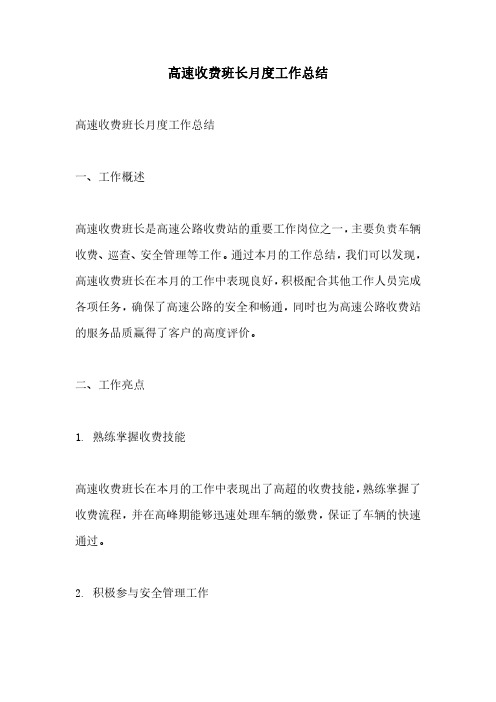 高速收费班长月度工作总结

高速收费班长月度工作总结

一、工作概述

高速收费班长是高速公路收费站的重要工作岗位之一，主要负责车辆收费、巡查、安全管理等工作。通过本月的工作总结，我们可以发现，高速收费班长在本月的工作中表现良好，积极配合其他工作人员完成各项任务，确保了高速公路的安全和畅通，同时也为高速公路收费站的服务品质赢得了客户的高度评价。

二、工作亮点

1. 熟练掌握收费技能

高速收费班长在本月的工作中表现出了高超的收费技能，熟练掌握了收费流程，并在高峰期能够迅速处理车辆的缴费，保证了车辆的快速通过。

2. 积极参与安全管理工作